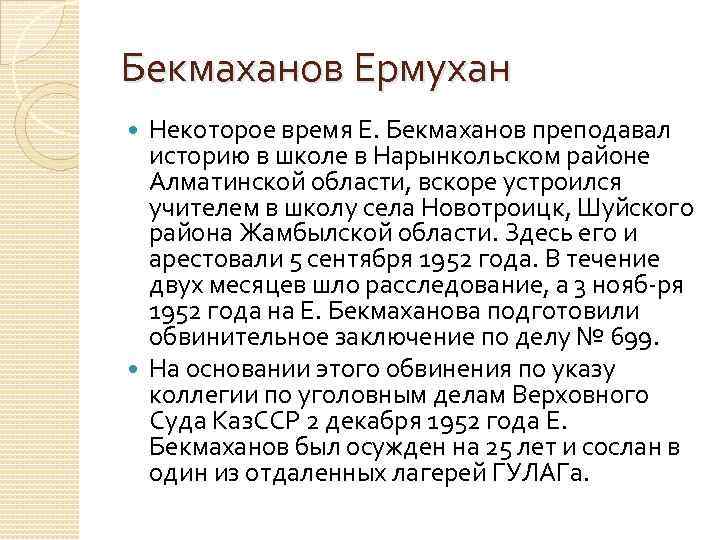 Бекмаханов Ермухан

Некоторое время Е. Бекмаханов преподавал историю в школе в Нарынкольском районе Алматинской области, вскоре устроился учителем в школу села Новотроицк, Шуйского района Жамбылской области. Здесь его и арестовали 5 сентября 1952 года. В течение двух месяцев шло расследование, а 3 нояб-ря 1952 года на Е. Бекмаханова подготовили обвинительное заключение по делу № 699.

На основании этого обвинения по указу коллегии по уголовным делам Верховного Суда КазССР 2 декабря 1952 года Е. Бекмаханов был осужден на 25 лет и сослан в один из отдаленных лагерей ГУЛАГа.